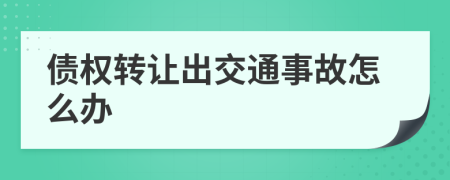 债权转让出交通事故怎么办